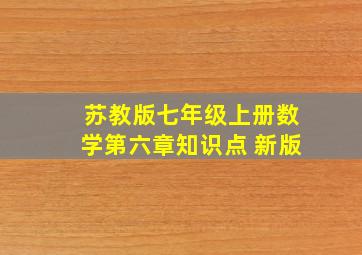 苏教版七年级上册数学第六章知识点 新版